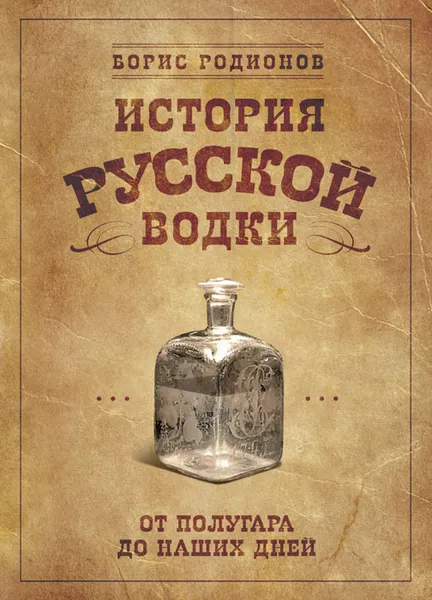 БОРИС РОДИОНОВ

ИСТОРИЯ
РУССКОЙ
ВОДКИ

ОТ ПОЛУГАРА
ДО НАШИХ ДНЕЙ